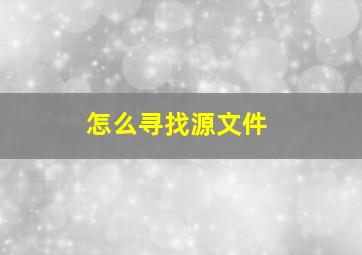 怎么寻找源文件